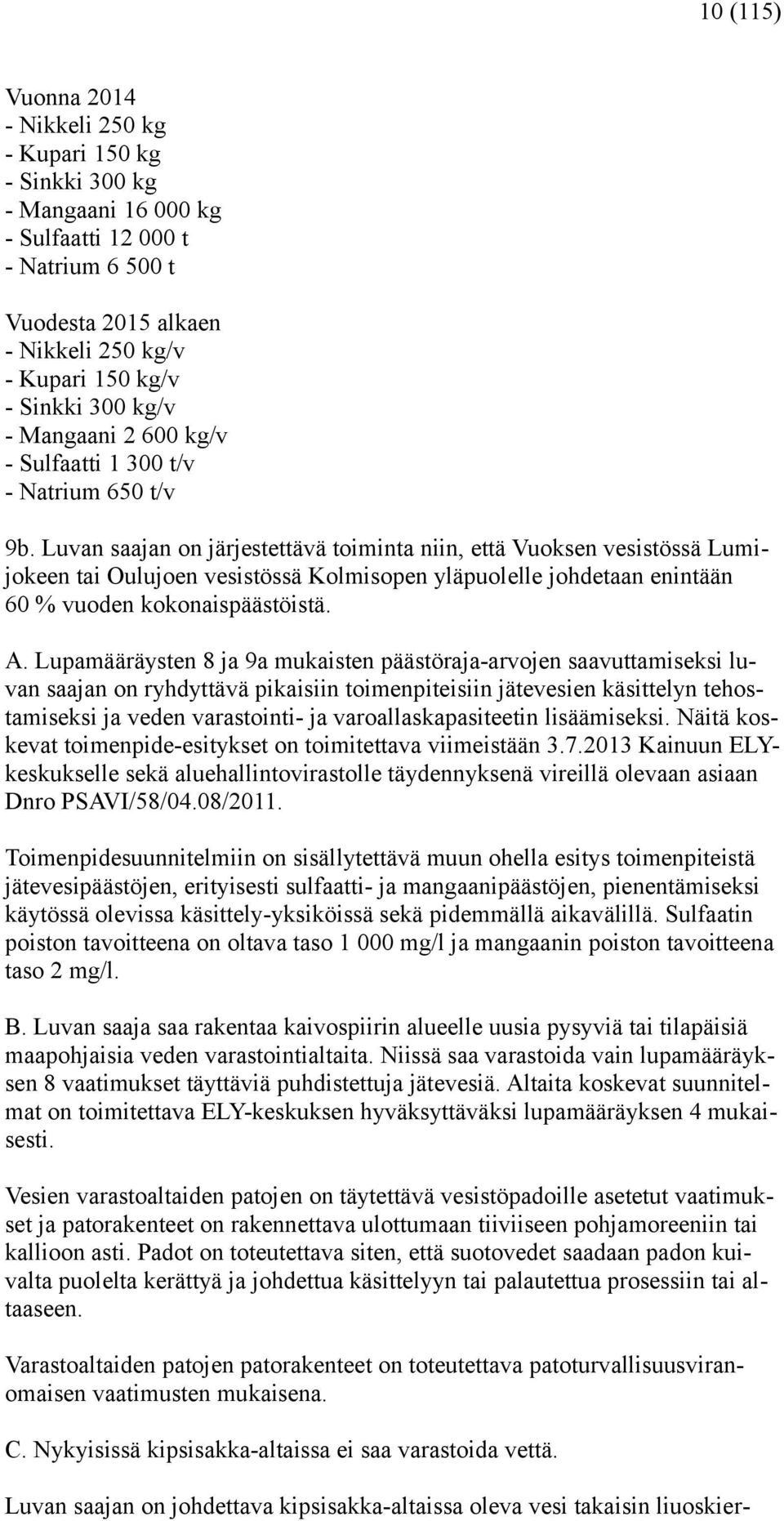 10 (115)

Vuonna 2014
- Nikkeli 250 kg
- Kupari 150 kg
- Sinkki 300 kg
- Mangaani 16 000 kg
- Sulfaatti 12 000 t
- Natrium 6 500 t

Vuodesta 2015 alkaen
- Nikkeli 250 kg/v
- Kupari 150 kg/v
- Sinkki 300 kg/v
- Mangaani 2 600 kg/v
- Sulfaatti 1 300 t/v
- Natrium 650 t/v

9b. Luvan saajan on järjestettävä toiminta niin, että Vuoksen vesistössä Lumijokeen tai Oulujoen vesistössä Kolmisopen yläpuolelle johdetaan enintään 60 % vuoden kokonaispäästöistä.

A. Lupamääräysten 8 ja 9a mukaisten päästöraja-arvojen saavuttamiseksi luvan saajan on ryhdyttävä pikaisiin toimenpiteisiin jätevesien käsittelyn tehostamiseksi ja veden varastointi- ja varoallaskapasiteetin lisäämiseksi. Näitä koskevat toimenpide-esitykset on toimitettava viimeistään 3.7.2013 Kainuun ELY-keskukselle sekä aluehallintovirastolle täydennyksenä vireillä olevaan asiaan Dnro PSAVI/58/04.08/2011.

Toimenpidesuunnitelmiin on sisällytettävä muun ohella esitys toimenpiteistä jätevesipäästöjen, erityisesti sulfaatti- ja mangaanipäästöjen, pienentämiseksi käytössä olevissa käsittely-yksiköissä sekä pidemmällä aikavälillä. Sulfaatin poiston tavoitteena on oltava taso 1 000 mg/l ja mangaanin poiston tavoitteena taso 2 mg/l.

B. Luvan saaja saa rakentaa kaivospiirin alueelle uusia pysyviä tai tilapäisiä maapohjaisia veden varastointialtaita. Niissä saa varastoida vain lupamääräyksen 8 vaatimukset täyttäviä puhdistettuja jätevesiä. Altaita koskevat suunnitelmat on toimitettava ELY-keskuksen hyväksyttäväksi lupamääräyksen 4 mukaisesti.

Vesien varastoaltaiden patojen on täytettävä vesistöpadoille asetetut vaatimukset ja patorakenteet on rakennettava ulottumaan tiiviiseen pohjamoreeniin tai kallioon asti. Padot on toteutettava siten, että suotovedet saadaan padon kuivalta puolelta kerättyä ja johdettua käsittelyyn tai palautettua prosessiin tai altaaseen.

Varastoaltaiden patojen patorakenteet on toteutettava patoturvallisuusviranomaisen vaatimusten mukaisena.

C. Nykyisissä kipsisakka-altaissa ei saa varastoida vettä.

Luvan saajan on johdettava kipsisakka-altaissa oleva vesi takaisin liuoskier-